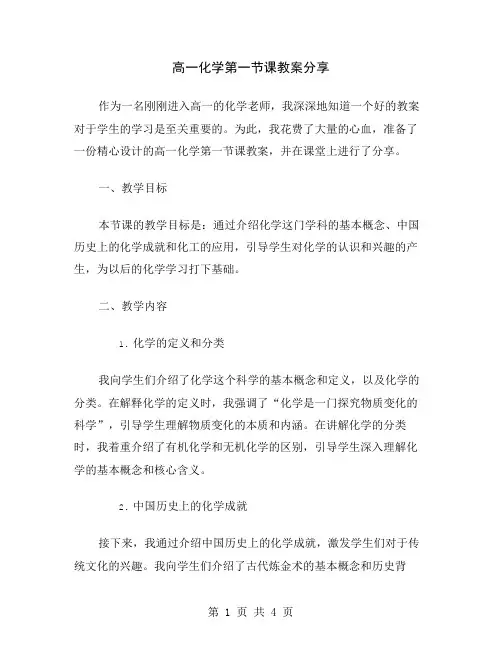 高一化学第一节课教案分享

作为一名刚刚进入高一的化学老师，我深深地知道一个好的教案对于学生的学习是至关重要的。为此，我花费了大量的心血，准备了一份精心设计的高一化学第一节课教案，并在课堂上进行了分享。

一、教学目标

本节课的教学目标是：通过介绍化学这门学科的基本概念、中国历史上的化学成就和化工的应用，引导学生对化学的认识和兴趣的产生，为以后的化学学习打下基础。

二、教学内容

1. 化学的定义和分类

我向学生们介绍了化学这个科学的基本概念和定义，以及化学的分类。在解释化学的定义时，我强调了“化学是一门探究物质变化的科学”，引导学生理解物质变化的本质和内涵。在讲解化学的分类时，我着重介绍了有机化学和无机化学的区别，引导学生深入理解化学的基本概念和核心含义。

2. 中国历史上的化学成就

接下来，我通过介绍中国历史上的化学成就，激发学生们对于传统文化的兴趣。我向学生们介绍了古代炼金术的基本概念和历史背

第 1 页 共 4 页